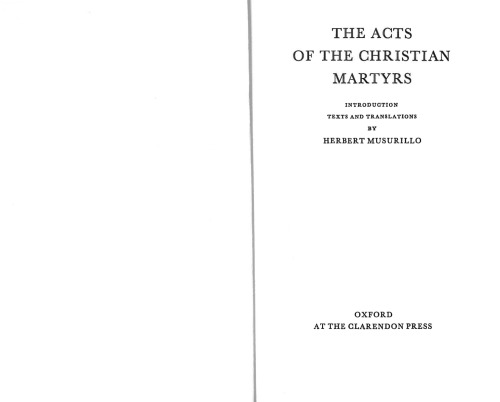 THE ACTS
OF THE CHRISTIAN
MARTYRS

INTRODUCTION
TEXTS AND TRANSLATIONS
BY
HERBERT MUSURILLO

OXFORD
AT THE CLARENDON PRESS